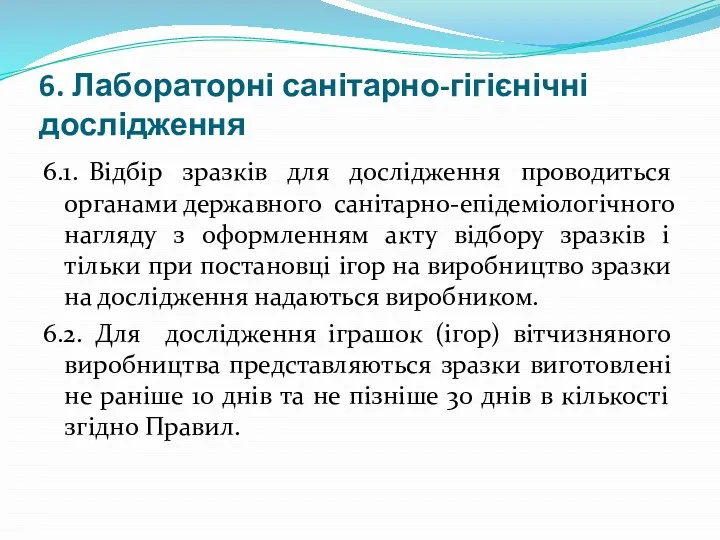 6. Лабораторні санітарно-гігієнічні дослідження

6.1. Відбір зразків для дослідження проводиться органами державного санітарно-епідеміологічного нагляду з оформленням акту відбору зразків і тільки при постановці ігор на виробництво зразки на дослідження надаються виробником.

6.2. Для дослідження іграшок (ігор) вітчизняного виробництва представляються зразки виготовлені не раніше 10 днів та не пізніше 30 днів в кількості згідно Правил.